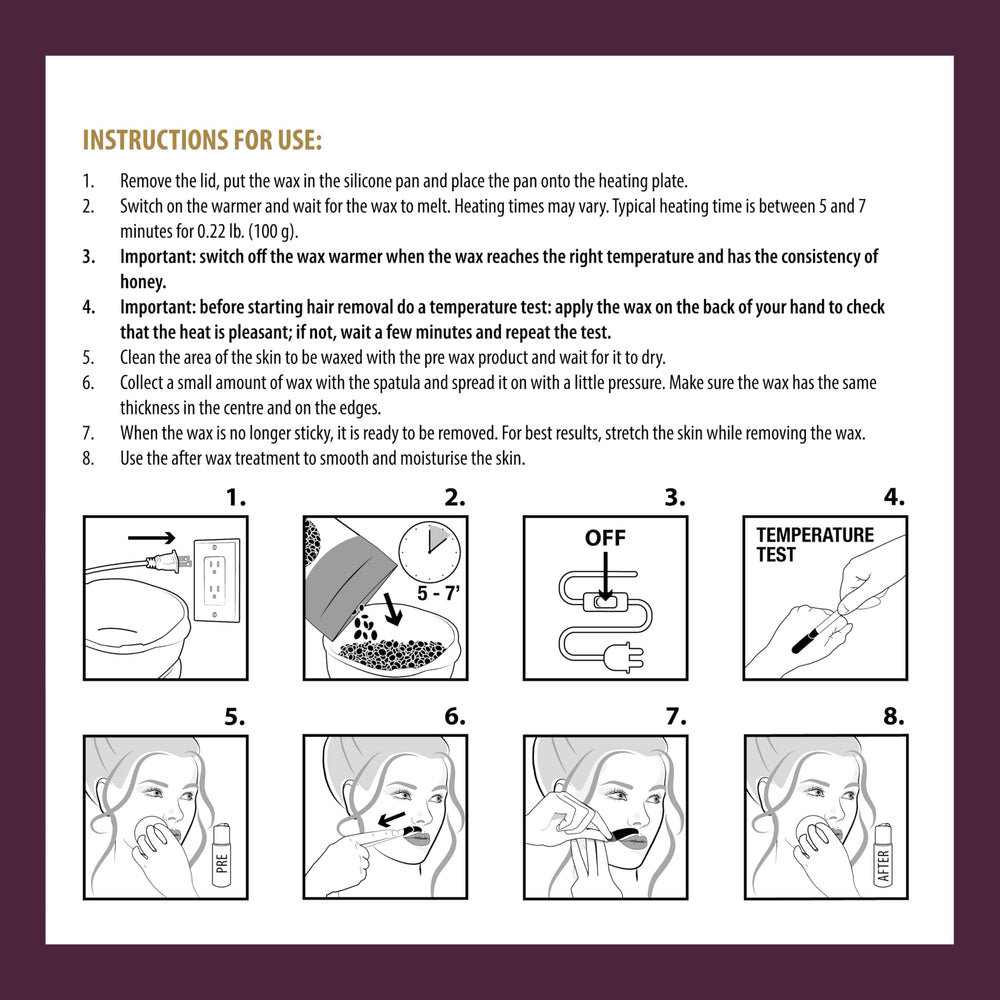 INSTRUCTIONS FOR USE:

1. Remove the lid, put the wax in the silicone pan and place the pan onto the heating plate.
2. Switch on the warmer and wait for the wax to melt. Heating times may vary. Typical heating time is between 5 and 7 minutes for 0.22 lb. (100 g).
3. Important: switch off the wax warmer when the wax reaches the right temperature and has the consistency of honey.
4. Important: before starting hair removal do a temperature test: apply the wax on the back of your hand to check that the heat is pleasant; if not, wait a few minutes and repeat the test.
5. Clean the area of the skin to be waxed with the pre wax product and wait for it to dry.
6. Collect a small amount of wax with the spatula and spread it on with a little pressure. Make sure the wax has the same thickness in the centre and on the edges.
7. When the wax is no longer sticky, it is ready to be removed. For best results, stretch the skin while removing the wax.
8. Use the after wax treatment to smooth and moisturise the skin.

1.

2.

5 - 7'

3.

OFF

4.

TEMPERATURE
TEST

5.

PRE

6.

7.

8.

AFTER